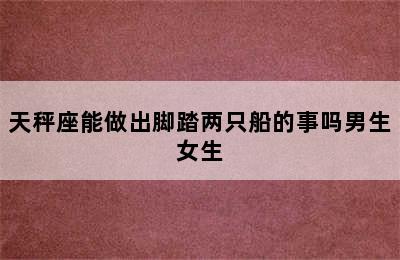 天秤座能做出脚踏两只船的事吗男生女生